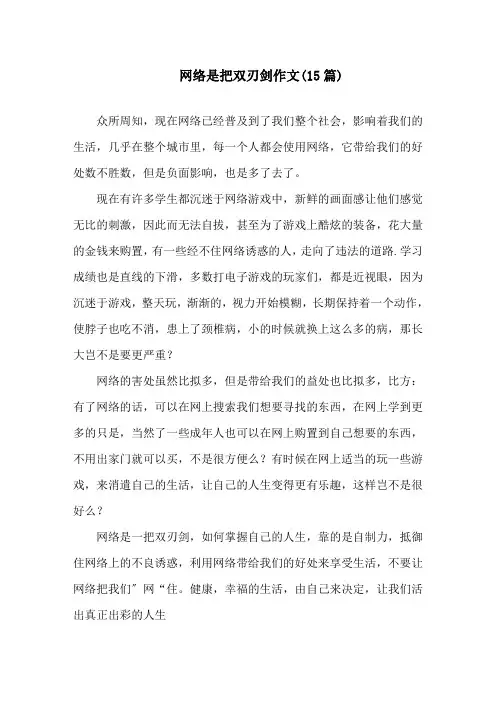 网络是把双刃剑作文(15篇)

众所周知，现在网络已经普及到了我们整个社会，影响着我们的生活，几乎在整个城市里，每一个人都会使用网络，它带给我们的好处数不胜数，但是负面影响，也是多了去了。

现在有许多学生都沉迷于网络游戏中，新鲜的画面感让他们感觉无比的刺激，因此而无法自拔，甚至为了游戏上酷炫的装备，花大量的金钱来购置，有一些经不住网络诱惑的人，走向了违法的道路.学习成绩也是直线的下滑，多数打电子游戏的玩家们，都是近视眼，因为沉迷于游戏，整天玩，渐渐的，视力开始模糊，长期保持着一个动作，使脖子也吃不消，患上了颈椎病，小的时候就换上这么多的病，那长大岂不是要更严重？

网络的害处虽然比拟多，但是带给我们的益处也比拟多，比方：有了网络的话，可以在网上搜索我们想要寻找的东西，在网上学到更多的只是，当然了一些成年人也可以在网上购置到自己想要的东西，不用出家门就可以买，不是很方便么？有时候在网上适当的玩一些游戏，来消遣自己的生活，让自己的人生变得更有乐趣，这样岂不是很好么？

网络是一把双刃剑，如何掌握自己的人生，靠的是自制力，抵御住网络上的不良诱惑，利用网络带给我们的好处来享受生活，不要让网络把我们”网“住。健康，幸福的生活，由自己来决定，让我们活出真正出彩的人生